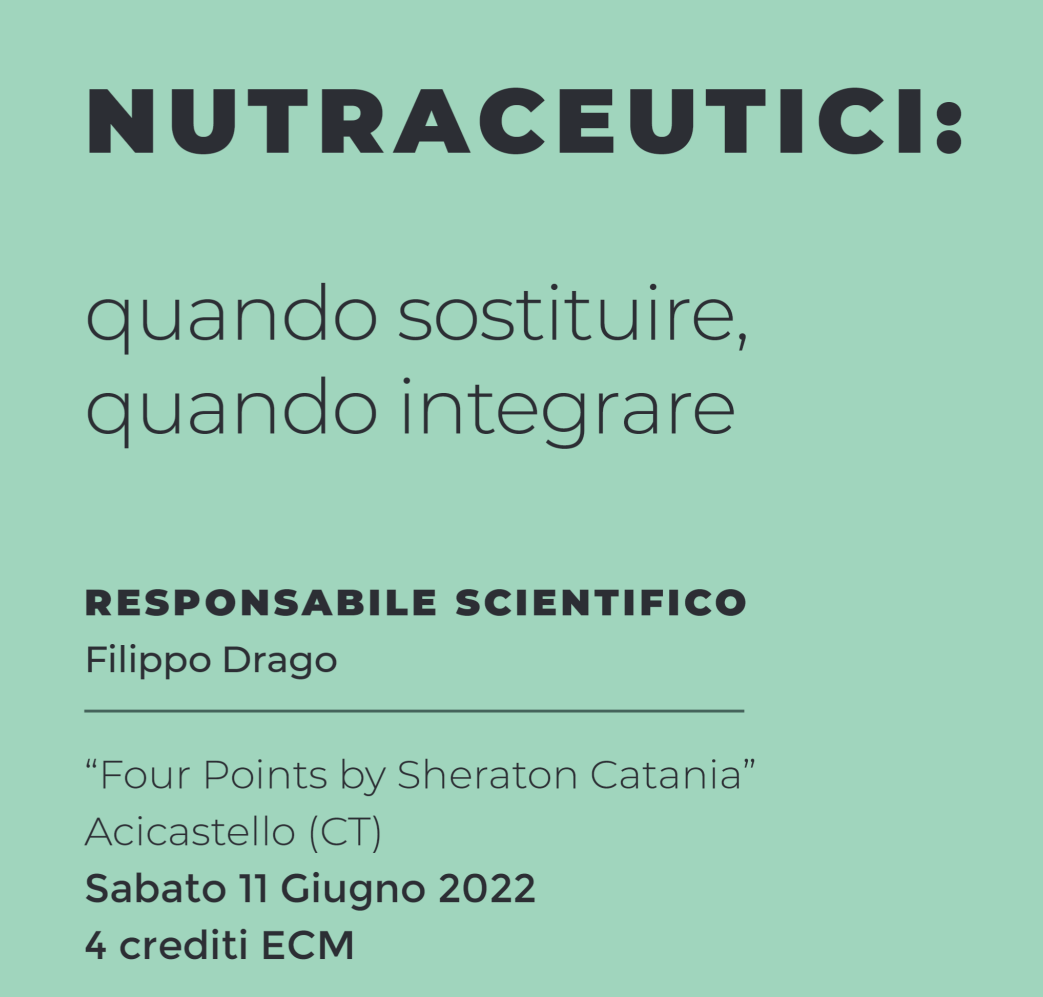 NUTRACEUTICI:

quando sostituire, quando integrare

RESPONSABILE SCIENTIFICO
Filippo Drago

“Four Points by Sheraton Catania”
Acicastello (CT)
Sabato 11 Giugno 2022
4 crediti ECM